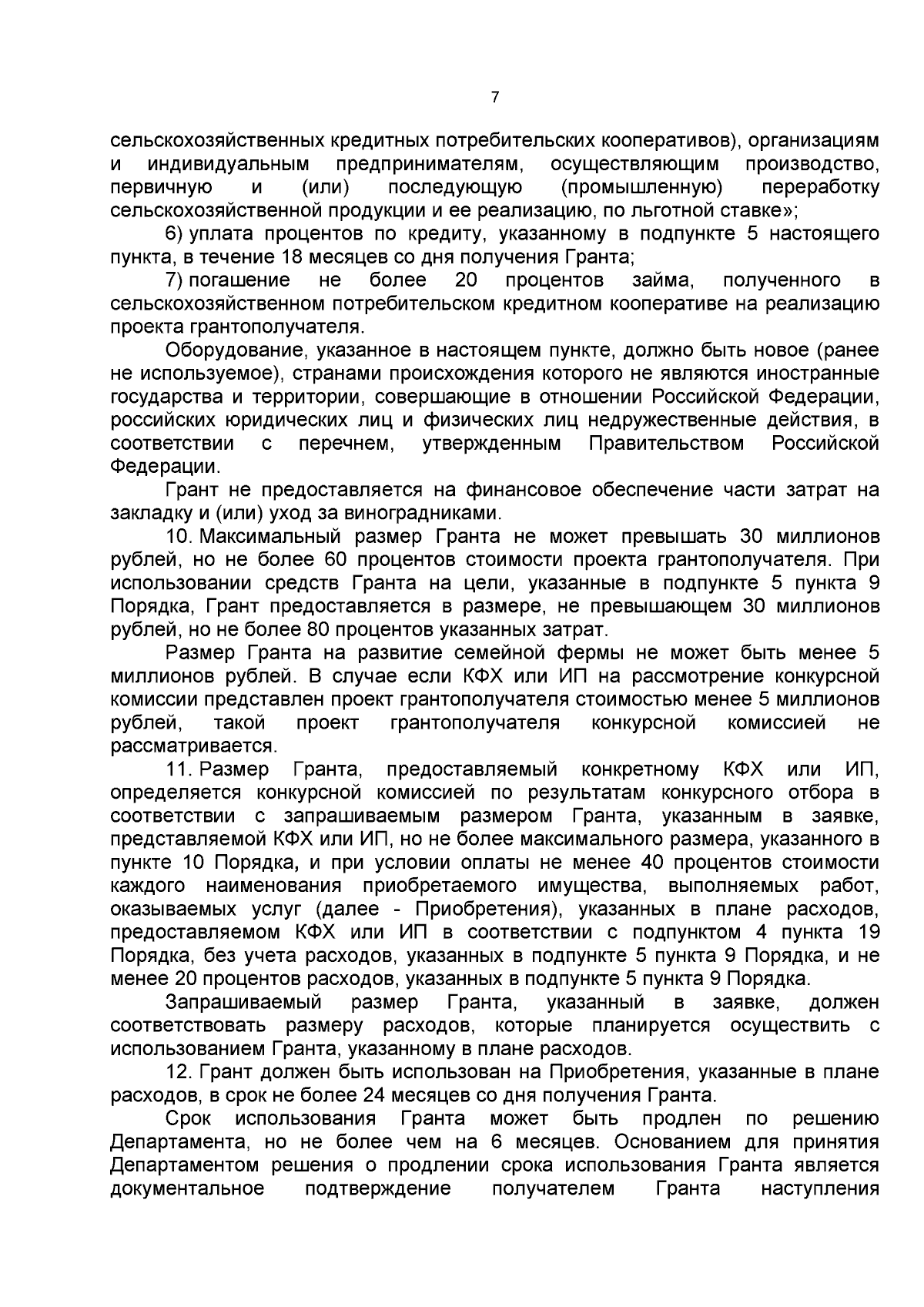 7

сельскохозяйственных кредитных потребительских кооперативов), организациям и индивидуальным предпринимателям, осуществляющим производство, первичную и (или) последующую (промышленную) переработку сельскохозяйственной продукции и ее реализацию, по льготной ставке»;

6) уплата процентов по кредиту, указанному в подпункте 5 настоящего пункта, в течение 18 месяцев со дня получения Гранта;

7) погашение не более 20 процентов займа, полученного в сельскохозяйственном потребительском кредитном кооперативе на реализацию проекта грантополучателя.

Оборудование, указанное в настоящем пункте, должно быть новое (ранее не используемое), странами происхождения которого не являются иностранные государства и территории, совершающие в отношении Российской Федерации, российских юридических лиц и физических лиц недружественные действия, в соответствии с перечнем, утвержденным Правительством Российской Федерации.

Грант не предоставляется на финансовое обеспечение части затрат на закладку и (или) уход за виноградниками.

10. Максимальный размер Гранта не может превышать 30 миллионов рублей, но не более 60 процентов стоимости проекта грантополучателя. При использовании средств Гранта на цели, указанные в подпункте 5 пункта 9 Порядка, Грант предоставляется в размере, не превышающем 30 миллионов рублей, но не более 80 процентов указанных затрат.

Размер Гранта на развитие семейной фермы не может быть менее 5 миллионов рублей. В случае если КФХ или ИП на рассмотрение конкурсной комиссии представлен проект грантополучателя стоимостью менее 5 миллионов рублей, такой проект грантополучателя конкурсной комиссией не рассматривается.

11. Размер Гранта, предоставляемый конкретному КФХ или ИП, определяется конкурсной комиссией по результатам конкурсного отбора в соответствии с запрашиваемым размером Гранта, указанным в заявке, представляемой КФХ или ИП, но не более максимального размера, указанного в пункте 10 Порядка, и при условии оплаты не менее 40 процентов стоимости каждого наименования приобретаемого имущества, выполняемых работ, оказываемых услуг (далее - Приобретения), указанных в плане расходов, предоставляемом КФХ или ИП в соответствии с подпунктом 4 пункта 19 Порядка, без учета расходов, указанных в подпункте 5 пункта 9 Порядка, и не менее 20 процентов расходов, указанных в подпункте 5 пункта 9 Порядка.

Запрашиваемый размер Гранта, указанный в заявке, должен соответствовать размеру расходов, которые планируется осуществить с использованием Гранта, указанному в плане расходов.

12. Грант должен быть использован на Приобретения, указанные в плане расходов, в срок не более 24 месяцев со дня получения Гранта.

Срок использования Гранта может быть продлен по решению Департамента, но не более чем на 6 месяцев. Основанием для принятия Департаментом решения о продлении срока использования Гранта является документальное подтверждение получателем Гранта наступления